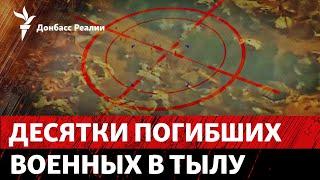 Донбасс Реалии

ДЕСЯТКИ ПОГИБШИХ ВОЕННЫХ В ТЫЛУ